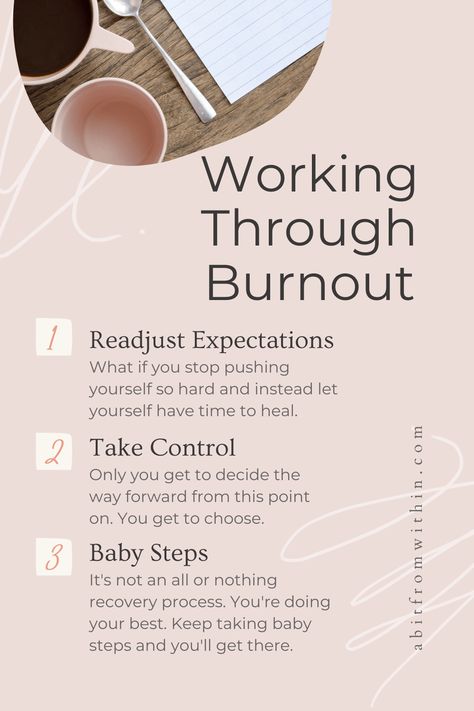 Working Through Burnout

1 Readjust Expectations
What if you stop pushing yourself so hard and instead let yourself have time to heal.

2 Take Control
Only you get to decide the way forward from this point on. You get to choose.

3 Baby Steps
It's not an all or nothing recovery process. You're doing your best. Keep taking baby steps and you'll get there.

abitfromwithin.com